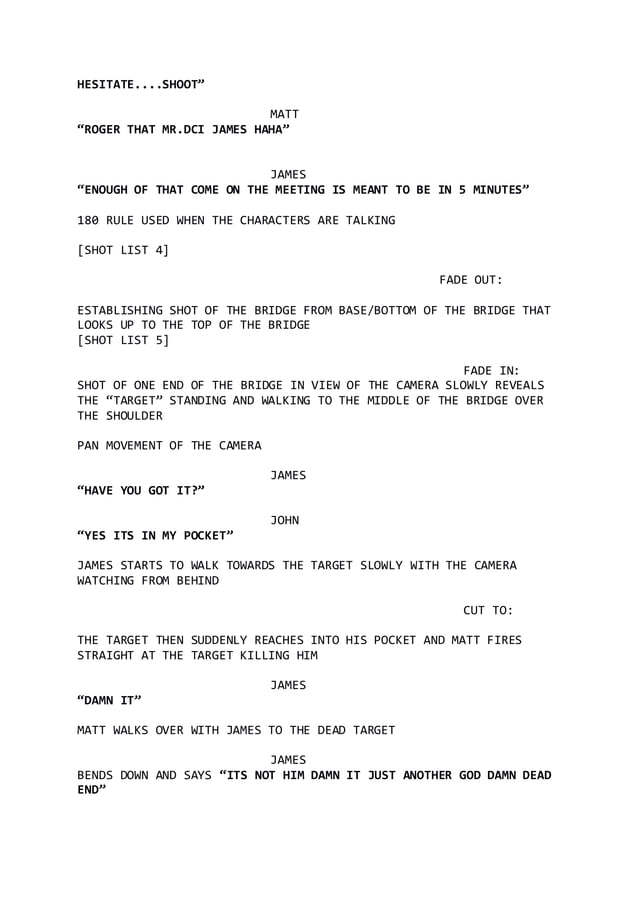 HESITATE....SHOOT”

MATT
“ROGER THAT MR.DCI JAMES HAHA”

JAMES
“ENOUGH OF THAT COME ON THE MEETING IS MEANT TO BE IN 5 MINUTES”

180 RULE USED WHEN THE CHARACTERS ARE TALKING

[SHOT LIST 4]

FADE OUT:

ESTABLISHING SHOT OF THE BRIDGE FROM BASE/BOTTOM OF THE BRIDGE THAT LOOKS UP TO THE TOP OF THE BRIDGE
[SHOT LIST 5]

FADE IN:
SHOT OF ONE END OF THE BRIDGE IN VIEW OF THE CAMERA SLOWLY REVEALS THE “TARGET” STANDING AND WALKING TO THE MIDDLE OF THE BRIDGE OVER THE SHOULDER

PAN MOVEMENT OF THE CAMERA

JAMES
“HAVE YOU GOT IT?”

JOHN
“YES ITS IN MY POCKET”

JAMES STARTS TO WALK TOWARDS THE TARGET SLOWLY WITH THE CAMERA WATCHING FROM BEHIND

CUT TO:

THE TARGET THEN SUDDENLY REACHES INTO HIS POCKET AND MATT FIRES STRAIGHT AT THE TARGET KILLING HIM

JAMES
“DAMN IT”

MATT WALKS OVER WITH JAMES TO THE DEAD TARGET

JAMES
BENDS DOWN AND SAYS “ITS NOT HIM DAMN IT JUST ANOTHER GOD DAMN DEAD END”